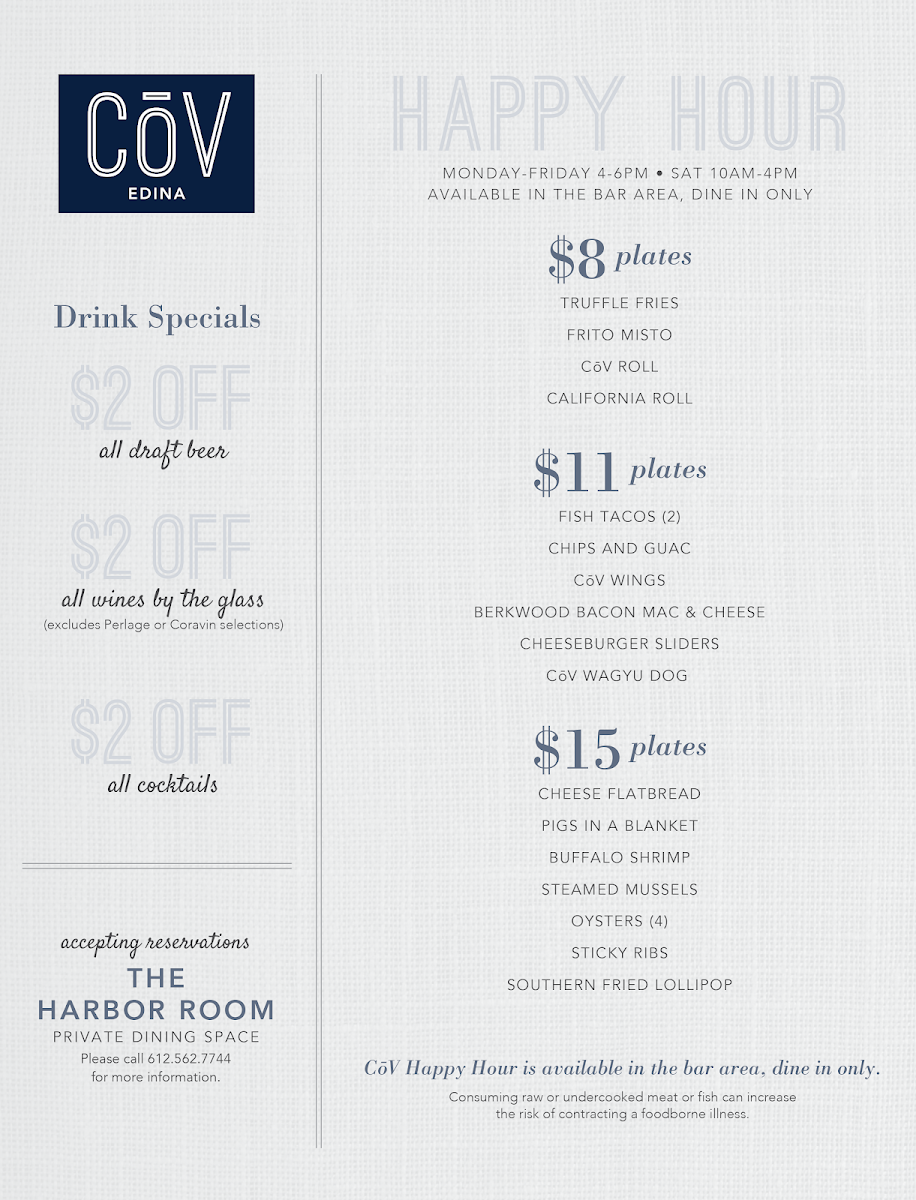 CōV
EDINA

Drink Specials

$2 OFF
all draft beer

$2 OFF
all wines by the glass
(excludes Perlage or Coravin selections)

$2 OFF
all cocktails

accepting reservations
THE
HARBOR ROOM
PRIVATE DINING SPACE
Please call 612.562.7744
for more information.

HAPPY HOUR
MONDAY-FRIDAY 4-6PM • SAT 10AM-4PM
AVAILABLE IN THE BAR AREA, DINE IN ONLY

$8 plates
TRUFFLE FRIES
FRITO MISTO
CōV ROLL
CALIFORNIA ROLL

$11 plates
FISH TACOS (2)
CHIPS AND GUAC
CōV WINGS
BERKWOOD BACON MAC & CHEESE
CHEESEBURGER SLIDERS
CōV WAGYU DOG

$15 plates
CHEESE FLATBREAD
PIGS IN A BLANKET
BUFFALO SHRIMP
STEAMED MUSSELS
OYSTERS (4)
STICKY RIBS
SOUTHERN FRIED LOLLIPOP

CōV Happy Hour is available in the bar area, dine in only.

Consuming raw or undercooked meat or fish can increase the risk of contracting a foodborne illness.